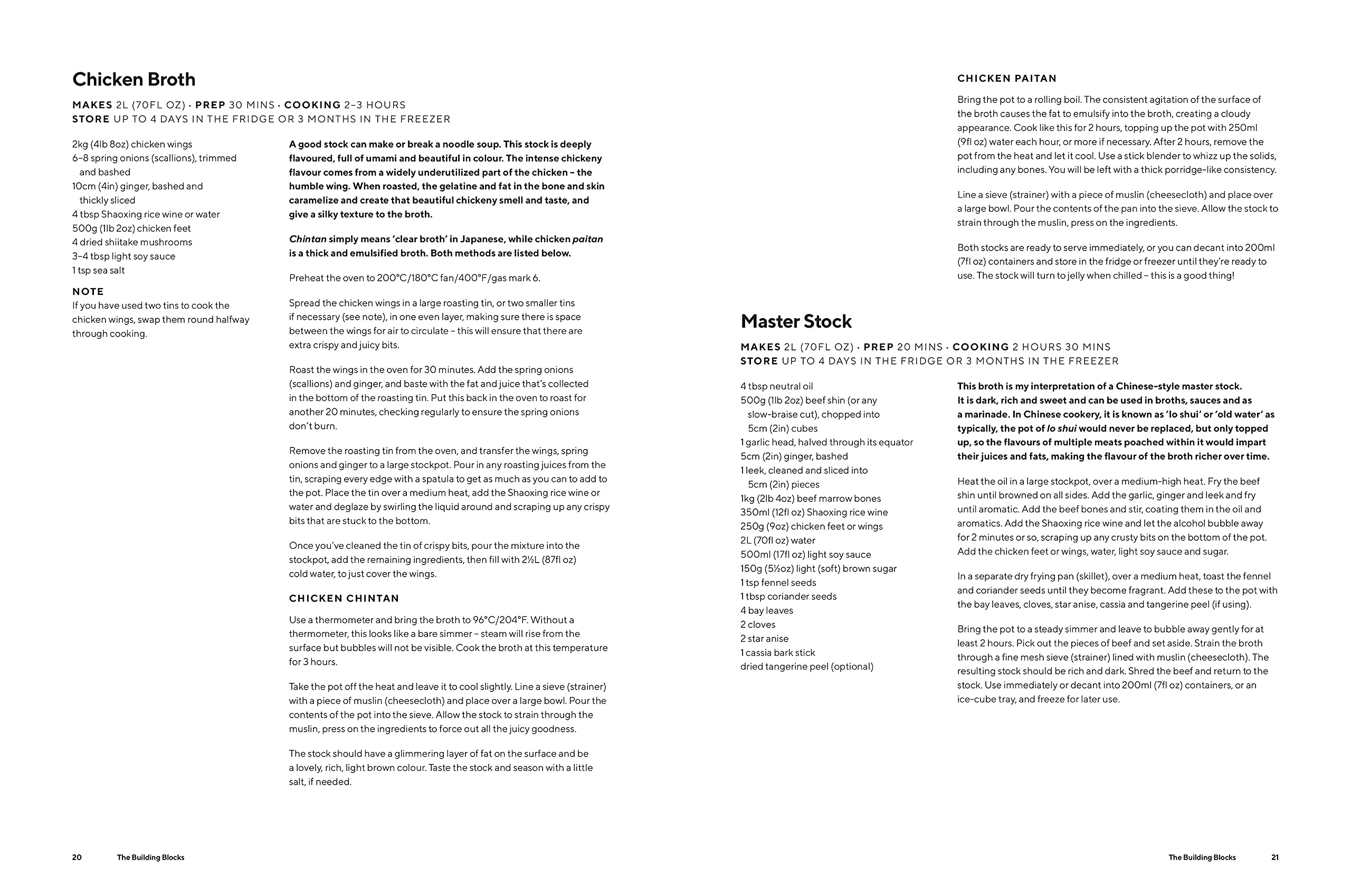 Chicken Broth

MAKES 2L (70FL OZ) · PREP 30 MINS · COOKING 2–3 HOURS
STORE UP TO 4 DAYS IN THE FRIDGE OR 3 MONTHS IN THE FREEZER

2kg (4lb 8oz) chicken wings
6–8 spring onions (scallions), trimmed and bashed
10cm (4in) ginger, bashed and thickly sliced
4 tbsp Shaoxing rice wine or water
500g (1lb 2oz) chicken feet
4 dried shiitake mushrooms
3–4 tbsp light soy sauce
1 tsp sea salt

NOTE
If you have used two tins to cook the chicken wings, swap them round halfway through cooking.

A good stock can make or break a noodle soup. This stock is deeply flavoured, full of umami and beautiful in colour. The intense chickeny flavour comes from a widely underutilized part of the chicken – the humble wing. When roasted, the gelatine and fat in the bone and skin caramelize and create that beautiful chickeny smell and taste, and give a silky texture to the broth.

Chintan simply means 'clear broth' in Japanese, while chicken paitan is a thick and emulsified broth. Both methods are listed below.

Preheat the oven to 200°C/180°C fan/400°F/gas mark 6.

Spread the chicken wings in a large roasting tin, or two smaller tins if necessary (see note), in one even layer, making sure there is space between the wings for air to circulate – this will ensure that there are extra crispy and juicy bits.

Roast the wings in the oven for 30 minutes. Add the spring onions (scallions) and ginger, and baste with the fat and juice that's collected in the bottom of the roasting tin. Put this back in the oven to roast for another 20 minutes, checking regularly to ensure the spring onions don't burn.

Remove the roasting tin from the oven, and transfer the wings, spring onions and ginger to a large stockpot. Pour in any roasting juices from the tin, scraping every edge with a spatula to get as much as you can to add to the pot. Place the tin over a medium heat, add the Shaoxing rice wine or water and deglaze by swirling the liquid around and scraping up any crispy bits that are stuck to the bottom.

Once you've cleaned the tin of crispy bits, pour the mixture into the stockpot, add the remaining ingredients, then fill with 2½L (87fl oz) cold water, to just cover the wings.

CHICKEN CHINTAN
Use a thermometer and bring the broth to 96°C/204°F. Without a thermometer, this looks like a bare simmer – steam will rise from the surface but bubbles will not be visible. Cook the broth at this temperature for 3 hours.

Take the pot off the heat and leave it to cool slightly. Line a sieve (strainer) with a piece of muslin (cheesecloth) and place over a large bowl. Pour the contents of the pot into the sieve. Allow the stock to strain through the muslin, press on the ingredients to force out all the juicy goodness.

The stock should have a glimmering layer of fat on the surface and be a lovely, rich, light brown colour. Taste the stock and season with a little salt, if needed.

20 The Building Blocks

CHICKEN PAITAN
Bring the pot to a rolling boil. The consistent agitation of the surface of the broth causes the fat to emulsify into the broth, creating a cloudy appearance. Cook like this for 2 hours, topping up the pot with 250ml (9fl oz) water each hour, or more if necessary. After 2 hours, remove the pot from the heat and let it cool. Use a stick blender to whizz up the solids, including any bones. You will be left with a thick porridge-like consistency.

Line a sieve (strainer) with a piece of muslin (cheesecloth) and place over a large bowl. Pour the contents of the pan into the sieve. Allow the stock to strain through the muslin, press on the ingredients.

Both stocks are ready to serve immediately, or you can decant into 200ml (7fl oz) containers and store in the fridge or freezer until they're ready to use. The stock will turn to jelly when chilled – this is a good thing!

Master Stock

MAKES 2L (70FL OZ) · PREP 20 MINS · COOKING 2 HOURS 30 MINS
STORE UP TO 4 DAYS IN THE FRIDGE OR 3 MONTHS IN THE FREEZER

4 tbsp neutral oil
500g (1lb 2oz) beef shin (or any slow-braise cut), chopped into 5cm (2in) cubes
1 garlic head, halved through its equator
5cm (2in) ginger, bashed
1 leek, cleaned and sliced into 5cm (2in) pieces
1kg (2lb 4oz) beef marrow bones
350ml (12fl oz) Shaoxing rice wine
250g (9oz) chicken feet or wings
2L (70fl oz) water
500ml (17fl oz) light soy sauce
150g (5½oz) light (soft) brown sugar
1 tsp fennel seeds
1 tbsp coriander seeds
4 bay leaves
2 cloves
2 star anise
1 cassia bark stick
dried tangerine peel (optional)

This broth is my interpretation of a Chinese-style master stock. It is dark, rich and sweet and can be used in broths, sauces and as a marinade. In Chinese cookery, it is known as 'lo shui' or 'old water' as typically, the pot of lo shui would never be replaced, but only topped up, so the flavours of multiple meats poached within it would impart their juices and fats, making the flavour of the broth richer over time.

Heat the oil in a large stockpot, over a medium-high heat. Fry the beef shin until browned on all sides. Add the garlic, ginger and leek and fry until aromatic. Add the beef bones and stir, coating them in the oil and aromatics. Add the Shaoxing rice wine and let the alcohol bubble away for 2 minutes or so, scraping up any crusty bits on the bottom of the pot. Add the chicken feet or wings, water, light soy sauce and sugar.

In a separate dry frying pan (skillet), over a medium heat, toast the fennel and coriander seeds until they become fragrant. Add these to the pot with the bay leaves, cloves, star anise, cassia and tangerine peel (if using).

Bring the pot to a steady simmer and leave to bubble away gently for at least 2 hours. Pick out the pieces of beef and set aside. Strain the broth through a fine mesh sieve (strainer) lined with muslin (cheesecloth). The resulting stock should be rich and dark. Shred the beef and return to the stock. Use immediately or decant into 200ml (7fl oz) containers, or an ice-cube tray, and freeze for later use.

The Building Blocks 21